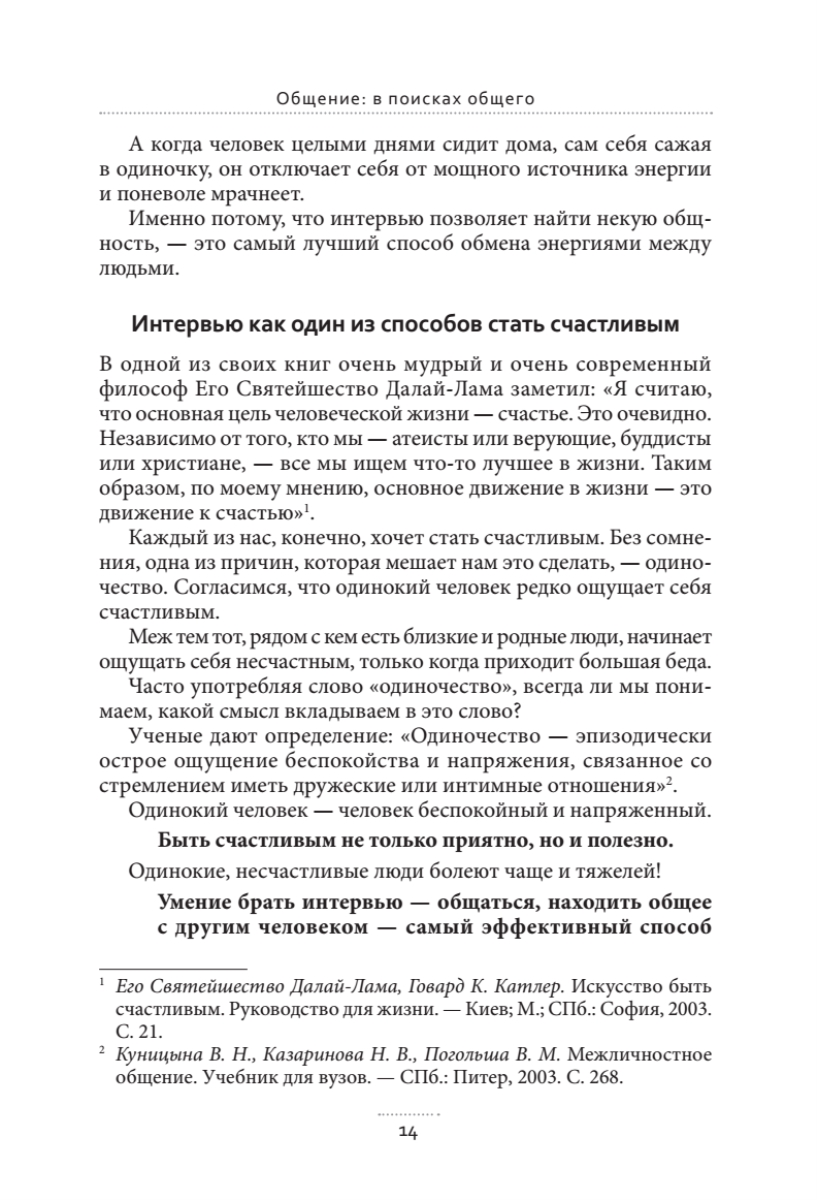 Общение: в поисках общего

А когда человек целыми днями сидит дома, сам себя сажая в одиночку, он отключает себя от мощного источника энергии и поневоле мрачнеет.

Именно потому, что интервью позволяет найти некую общность, — это самый лучший способ обмена энергиями между людьми.

Интервью как один из способов стать счастливым

В одной из своих книг очень мудрый и очень современный философ Его Святейшество Далай-Лама заметил: «Я считаю, что основная цель человеческой жизни — счастье. Это очевидно. Независимо от того, кто мы — атеисты или верующие, буддисты или христиане, — все мы ищем что-то лучшее в жизни. Таким образом, по моему мнению, основное движение в жизни — это движение к счастью»$^1$.

Каждый из нас, конечно, хочет стать счастливым. Без сомнения, одна из причин, которая мешает нам это сделать, — одиночество. Согласимся, что одинокий человек редко ощущает себя счастливым.

Меж тем тот, рядом с кем есть близкие и родные люди, начинает ощущать себя несчастным, только когда приходит большая беда.

Часто употребляя слово «одиночество», всегда ли мы понимаем, какой смысл вкладываем в это слово?

Ученые дают определение: «Одиночество — эпизодически острое ощущение беспокойства и напряжения, связанное со стремлением иметь дружеские или интимные отношения»$^2$.

Одинокий человек — человек беспокойный и напряженный.

Быть счастливым не только приятно, но и полезно.

Одинокие, несчастливые люди болеют чаще и тяжелей!

Умение брать интервью — общаться, находить общее с другим человеком — самый эффективный способ

$^1$ Его Святейшество Далай-Лама, Говард К. Катлер. Искусство быть счастливым. Руководство для жизни. — Киев; М.; СПб.: София, 2003. С. 21.

$^2$ Куницына В. Н., Казаринова Н. В., Погольша В. М. Межличностное общение. Учебник для вузов. — СПб.: Питер, 2003. С. 268.

14